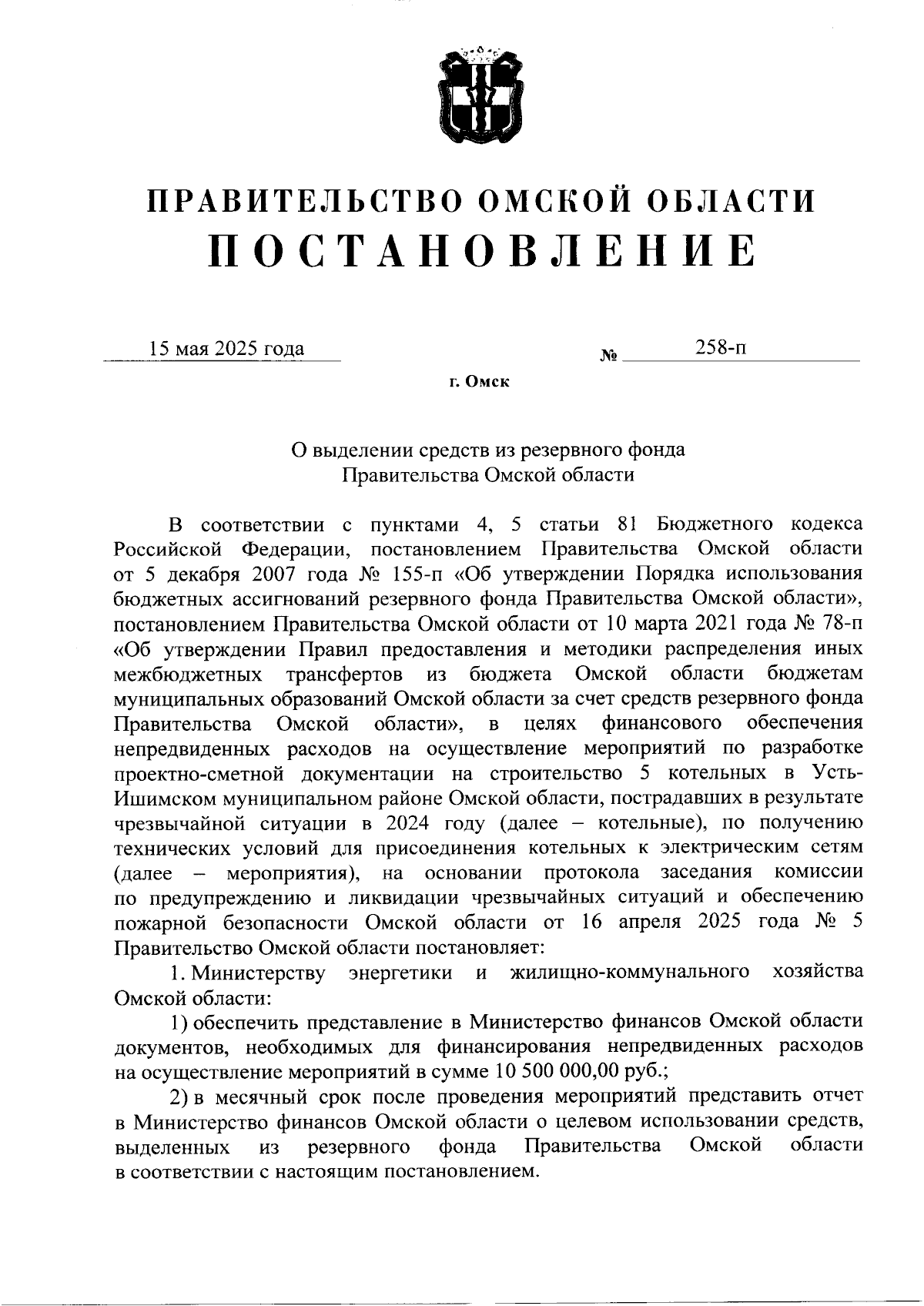 ПРАВИТЕЛЬСТВО ОМСКОЙ ОБЛАСТИ
ПОСТАНОВЛЕНИЕ

15 мая 2025 года № 258-п

г. Омск

О выделении средств из резервного фонда Правительства Омской области

В соответствии с пунктами 4, 5 статьи 81 Бюджетного кодекса Российской Федерации, постановлением Правительства Омской области от 5 декабря 2007 года № 155-п «Об утверждении Порядка использования бюджетных ассигнований резервного фонда Правительства Омской области», постановлением Правительства Омской области от 10 марта 2021 года № 78-п «Об утверждении Правил предоставления и методики распределения иных межбюджетных трансфертов из бюджета Омской области бюджетам муниципальных образований Омской области за счет средств резервного фонда Правительства Омской области», в целях финансового обеспечения непредвиденных расходов на осуществление мероприятий по разработке проектно-сметной документации на строительство 5 котельных в Усть-Ишимском муниципальном районе Омской области, пострадавших в результате чрезвычайной ситуации в 2024 году (далее – котельные), по получению технических условий для присоединения котельных к электрическим сетям (далее – мероприятия), на основании протокола заседания комиссии по предупреждению и ликвидации чрезвычайных ситуаций и обеспечению пожарной безопасности Омской области от 16 апреля 2025 года № 5 Правительство Омской области постановляет:

1. Министерству энергетики и жилищно-коммунального хозяйства Омской области:

1) обеспечить представление в Министерство финансов Омской области документов, необходимых для финансирования непредвиденных расходов на осуществление мероприятий в сумме 10 500 000,00 руб.;

2) в месячный срок после проведения мероприятий представить отчет в Министерство финансов Омской области о целевом использовании средств, выделенных из резервного фонда Правительства Омской области в соответствии с настоящим постановлением.